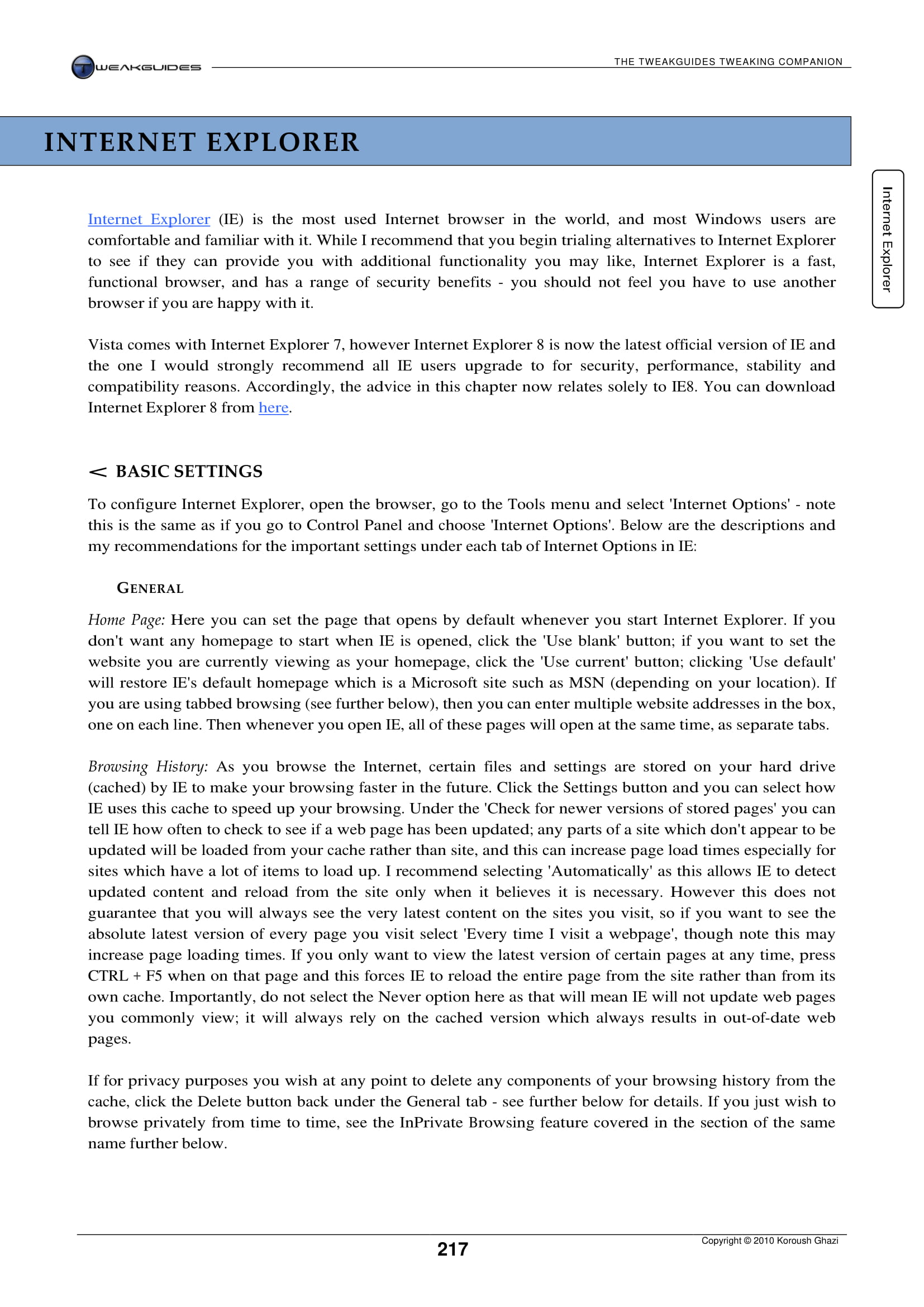 TWEAKGUIDES

THE TWEAKGUIDES TWEAKING COMPANION

INTERNET EXPLORER

Internet Explorer

Internet Explorer (IE) is the most used Internet browser in the world, and most Windows users are comfortable and familiar with it. While I recommend that you begin trialing alternatives to Internet Explorer to see if they can provide you with additional functionality you may like, Internet Explorer is a fast, functional browser, and has a range of security benefits - you should not feel you have to use another browser if you are happy with it.

Vista comes with Internet Explorer 7, however Internet Explorer 8 is now the latest official version of IE and the one I would strongly recommend all IE users upgrade to for security, performance, stability and compatibility reasons. Accordingly, the advice in this chapter now relates solely to IE8. You can download Internet Explorer 8 from here.

< BASIC SETTINGS

To configure Internet Explorer, open the browser, go to the Tools menu and select 'Internet Options' - note this is the same as if you go to Control Panel and choose 'Internet Options'. Below are the descriptions and my recommendations for the important settings under each tab of Internet Options in IE:

GENERAL

Home Page: Here you can set the page that opens by default whenever you start Internet Explorer. If you don't want any homepage to start when IE is opened, click the 'Use blank' button; if you want to set the website you are currently viewing as your homepage, click the 'Use current' button; clicking 'Use default' will restore IE's default homepage which is a Microsoft site such as MSN (depending on your location). If you are using tabbed browsing (see further below), then you can enter multiple website addresses in the box, one on each line. Then whenever you open IE, all of these pages will open at the same time, as separate tabs.

Browsing History: As you browse the Internet, certain files and settings are stored on your hard drive (cached) by IE to make your browsing faster in the future. Click the Settings button and you can select how IE uses this cache to speed up your browsing. Under the 'Check for newer versions of stored pages' you can tell IE how often to check to see if a web page has been updated; any parts of a site which don't appear to be updated will be loaded from your cache rather than site, and this can increase page load times especially for sites which have a lot of items to load up. I recommend selecting 'Automatically' as this allows IE to detect updated content and reload from the site only when it believes it is necessary. However this does not guarantee that you will always see the very latest content on the sites you visit, so if you want to see the absolute latest version of every page you visit select 'Every time I visit a webpage', though note this may increase page loading times. If you only want to view the latest version of certain pages at any time, press CTRL + F5 when on that page and this forces IE to reload the entire page from the site rather than from its own cache. Importantly, do not select the Never option here as that will mean IE will not update web pages you commonly view; it will always rely on the cached version which always results in out-of-date web pages.

If for privacy purposes you wish at any point to delete any components of your browsing history from the cache, click the Delete button back under the General tab - see further below for details. If you just wish to browse privately from time to time, see the InPrivate Browsing feature covered in the section of the same name further below.

217

Copyright © 2010 Koroush Ghazi